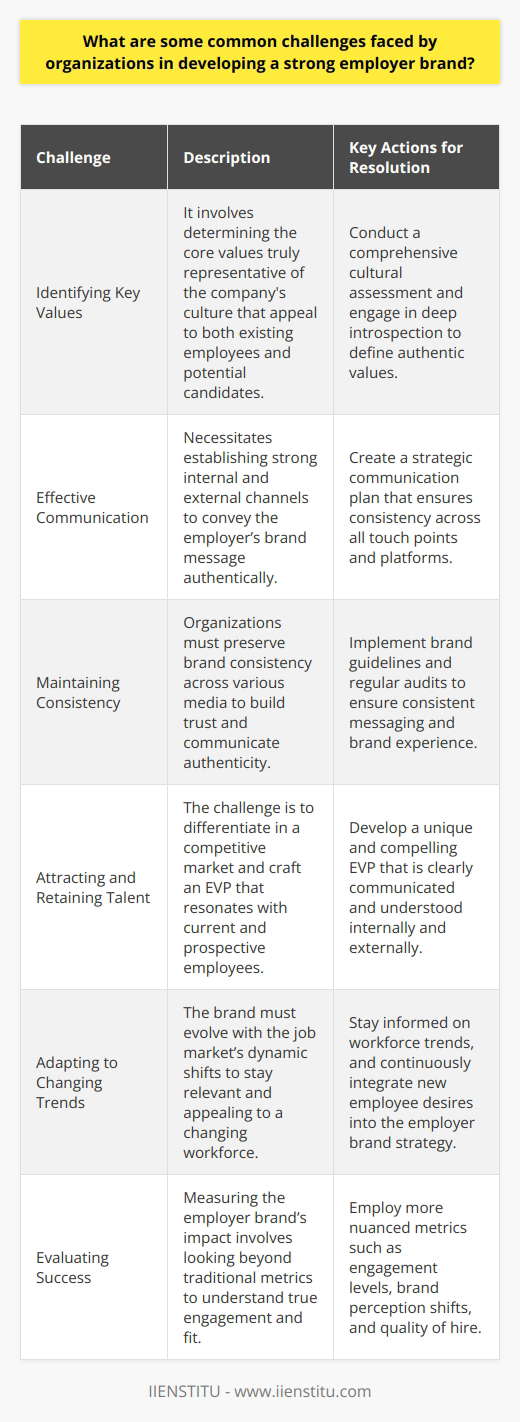 What are some common challenges faced by organizations in developing a strong employer brand?

| Challenge | Description | Key Actions for Resolution |
|---|---|---|
| Identifying Key Values | It involves determining the core values truly representative of the company's culture that appeal to both existing employees and potential candidates. | Conduct a comprehensive cultural assessment and engage in deep introspection to define authentic values. |
| Effective Communication | Necessitates establishing strong internal and external channels to convey the employer's brand message authentically. | Create a strategic communication plan that ensures consistency across all touch points and platforms. |
| Maintaining Consistency | Organizations must preserve brand consistency across various media to build trust and communicate authenticity. | Implement brand guidelines and regular audits to ensure consistent messaging and brand experience. |
| Attracting and Retaining Talent | The challenge is to differentiate in a competitive market and craft an EVP that resonates with current and prospective employees. | Develop a unique and compelling EVP that is clearly communicated and understood internally and externally. |
| Adapting to Changing Trends | The brand must evolve with the job market's dynamic shifts to stay relevant and appealing to a changing workforce. | Stay informed on workforce trends, and continuously integrate new employee desires into the employer brand strategy. |
| Evaluating Success | Measuring the employer brand's impact involves looking beyond traditional metrics to understand true engagement and fit. | Employ more nuanced metrics such as engagement levels, brand perception shifts, and quality of hire. |

IIENSTITU - www.iienstitu.com